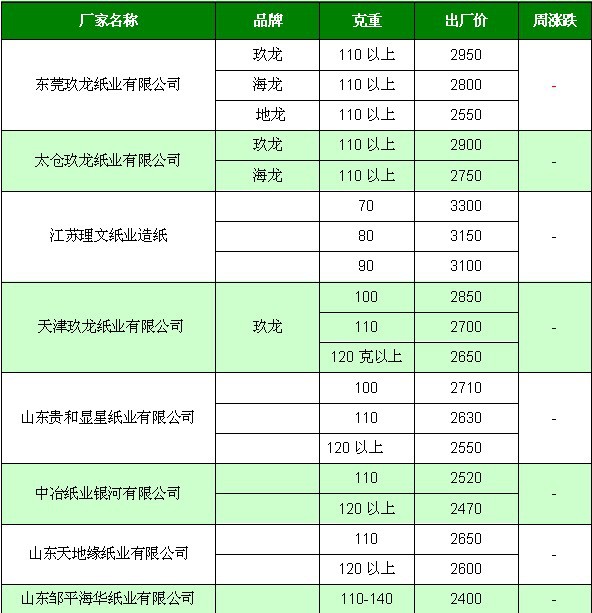 | 厂家名称 | 品牌 | 克重 | 出厂价 | 周涨跌 |
|---|---|---|---|---|
| 东莞玖龙纸业有限公司 | 玖龙 | 110 以上 | 2950 | - |
| | 海龙 | 110 以上 | 2800 | |
| | 地龙 | 110 以上 | 2550 | |
| 太仓玖龙纸业有限公司 | 玖龙 | 110 以上 | 2900 | - |
| | 海龙 | 110 以上 | 2750 | |
| 江苏理文纸业造纸 | | 70 | 3300 | - |
| | | 80 | 3150 | |
| | | 90 | 3100 | |
| 天津玖龙纸业有限公司 | 玖龙 | 100 | 2850 | - |
| | | 110 | 2700 | |
| | | 120 克以上 | 2650 | |
| 山东贵和显星纸业有限公司 | | 100 | 2710 | - |
| | | 110 | 2630 | |
| | | 120 以上 | 2550 | |
| 中冶纸业银河有限公司 | | 110 | 2520 | - |
| | | 120 以上 | 2470 | |
| 山东天地缘纸业有限公司 | | 110 | 2650 | - |
| | | 120 以上 | 2600 | |
| 山东邹平海华纸业有限公司 | | 110-140 | 2400 | - |